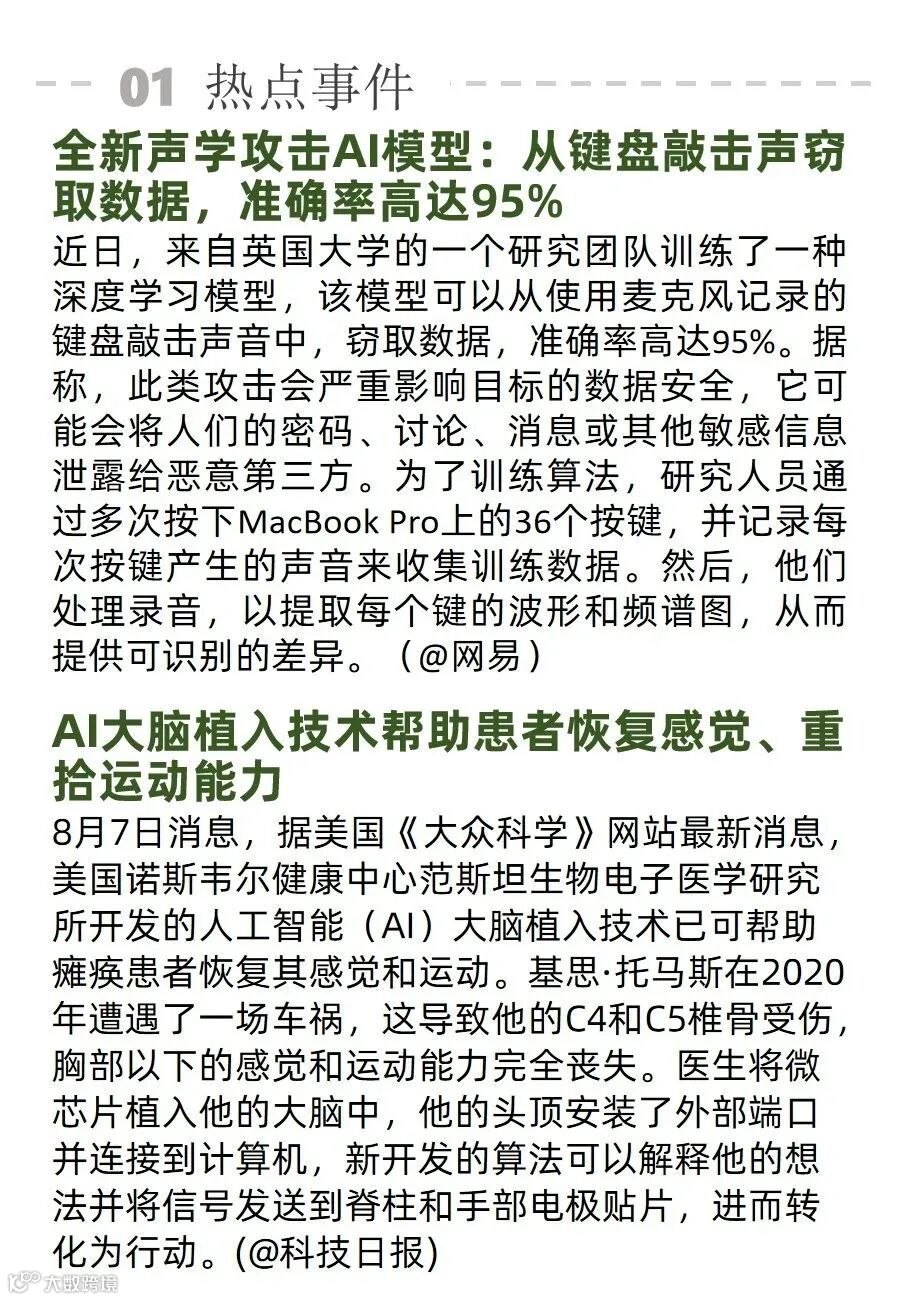 01 热点事件

全新声学攻击AI模型：从键盘敲击声窃取数据，准确率高达95%

近日，来自英国大学的一个研究团队训练了一种深度学习模型，该模型可以从使用麦克风记录的键盘敲击声音中，窃取数据，准确率高达95%。据称，此类攻击会严重影响目标的数据安全，它可能会将人们的密码、讨论、消息或其他敏感信息泄露给恶意第三方。为了训练算法，研究人员通过多次按下MacBook Pro上的36个按键，并记录每次按键产生的声音来收集训练数据。然后，他们处理录音，以提取每个键的波形和频谱图，从而提供可识别的差异。（@网易）

AI大脑植入技术帮助患者恢复感觉、重拾运动能力

8月7日消息，据美国《大众科学》网站最新消息，美国诺斯韦尔健康中心范斯坦生物电子医学研究所开发的人工智能（AI）大脑植入技术已可帮助瘫痪患者恢复其感觉和运动。基思·托马斯在2020年遭遇了一场车祸，这导致他的C4和C5椎骨受伤，胸部以下的感觉和运动能力完全丧失。医生将微芯片植入他的大脑中，他的头顶安装了外部端口并连接到计算机，新开发的算法可以解释他的想法并将信号发送到脊柱和手部电极贴片，进而转化为行动。(@科技日报)

大数跨境